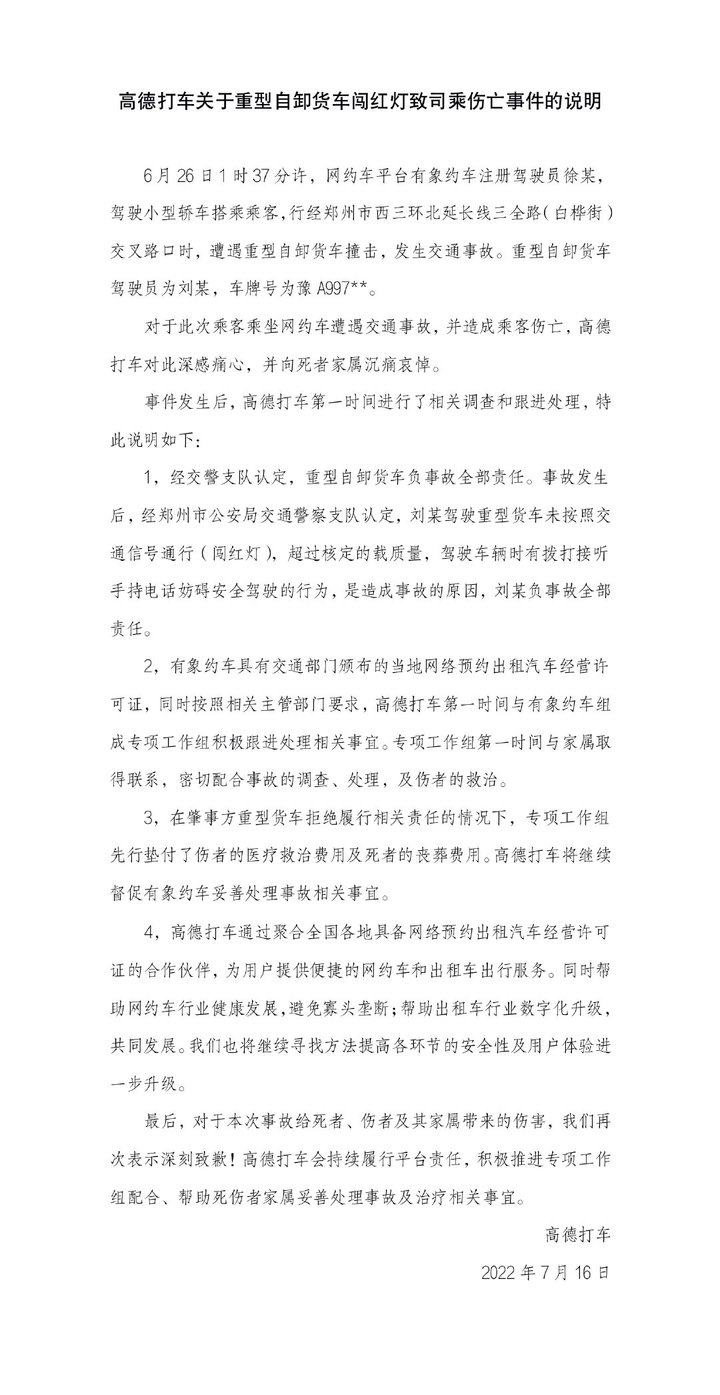 高德打车关于重型自卸货车闯红灯致司乘伤亡事件的说明

6月26日1时37分许，网约车平台有象约车注册驾驶员徐某，驾驶小型轿车搭乘乘客，行经郑州市西三环北延长线三全路（白桦街）交叉路口时，遭遇重型自卸货车撞击，发生交通事故。重型自卸货车驾驶员为刘某，车牌号为豫A997**。

对于此次乘客乘坐网约车遭遇交通事故，并造成乘客伤亡，高德打车对此深感痛心，并向死者家属沉痛哀悼。

事件发生后，高德打车第一时间进行了相关调查和跟进处理，特此说明如下：

1，经交警支队认定，重型自卸货车负事故全部责任。事故发生后，经郑州市公安局交通警察支队认定，刘某驾驶重型货车未按照交通信号通行（闯红灯），超过核定的载质量，驾驶车辆时有拨打接听手持电话妨碍安全驾驶的行为，是造成事故的原因，刘某负事故全部责任。

2，有象约车具有交通部门颁布的当地网络预约出租汽车经营许可证，同时按照相关主管部门要求，高德打车第一时间与有象约车组成专项工作组积极跟进处理相关事宜。专项工作组第一时间与家属取得联系，密切配合事故的调查、处理，及伤者的救治。

3，在肇事方重型货车拒绝履行相关责任的情况下，专项工作组先行垫付了伤者的医疗救治费用及死者的丧葬费用。高德打车将继续督促有象约车妥善处理事故相关事宜。

4，高德打车通过聚合全国各地具备网络预约出租汽车经营许可证的合作伙伴，为用户提供便捷的网约车和出租车出行服务。同时帮助网约车行业健康发展，避免寡头垄断；帮助出租车行业数字化升级，共同发展。我们也将继续寻找方法提高各环节的安全性及用户体验进一步升级。

最后，对于本次事故给死者、伤者及其家属带来的伤害，我们再次表示深刻致歉！高德打车会持续履行平台责任，积极推进专项工作组配合、帮助死伤者家属妥善处理事故及治疗相关事宜。

高德打车

2022年7月16日